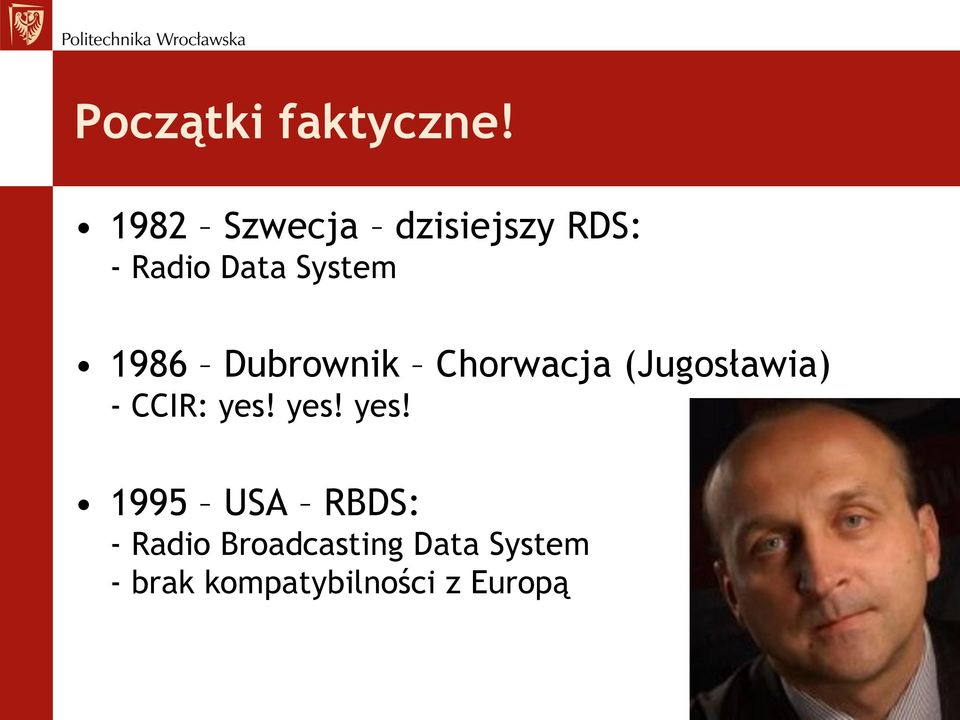 Politechnika Wrocławska

Początki faktyczne!

• 1982 – Szwecja – dzisiejszy RDS:
- Radio Data System

• 1986 – Dubrownik – Chorwacja (Jugosławia)
- CCIR: yes! yes! yes!

• 1995 – USA – RBDS:
- Radio Broadcasting Data System
- brak kompatybilności z Europą